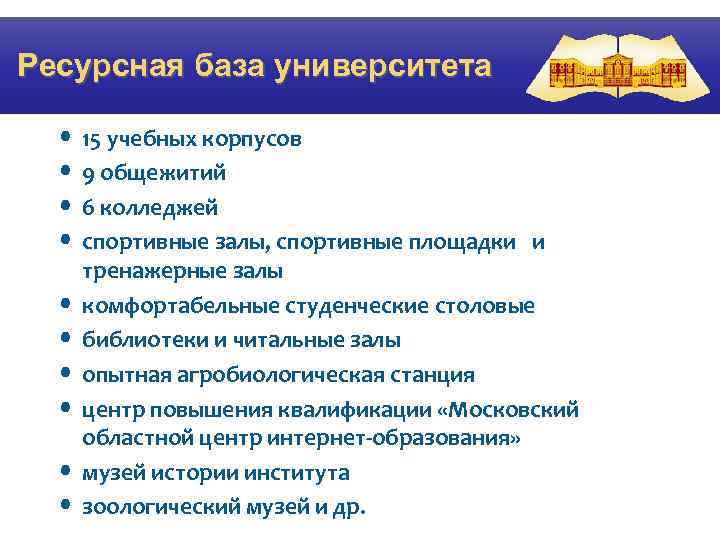 Ресурсная база университета

• 15 учебных корпусов
• 9 общежитий
• 6 колледжей
• спортивные залы, спортивные площадки и тренажерные залы
• комфортабельные студенческие столовые
• библиотеки и читальные залы
• опытная агробиологическая станция
• центр повышения квалификации «Московский областной центр интернет-образования»
• музей истории института
• зоологический музей и др.